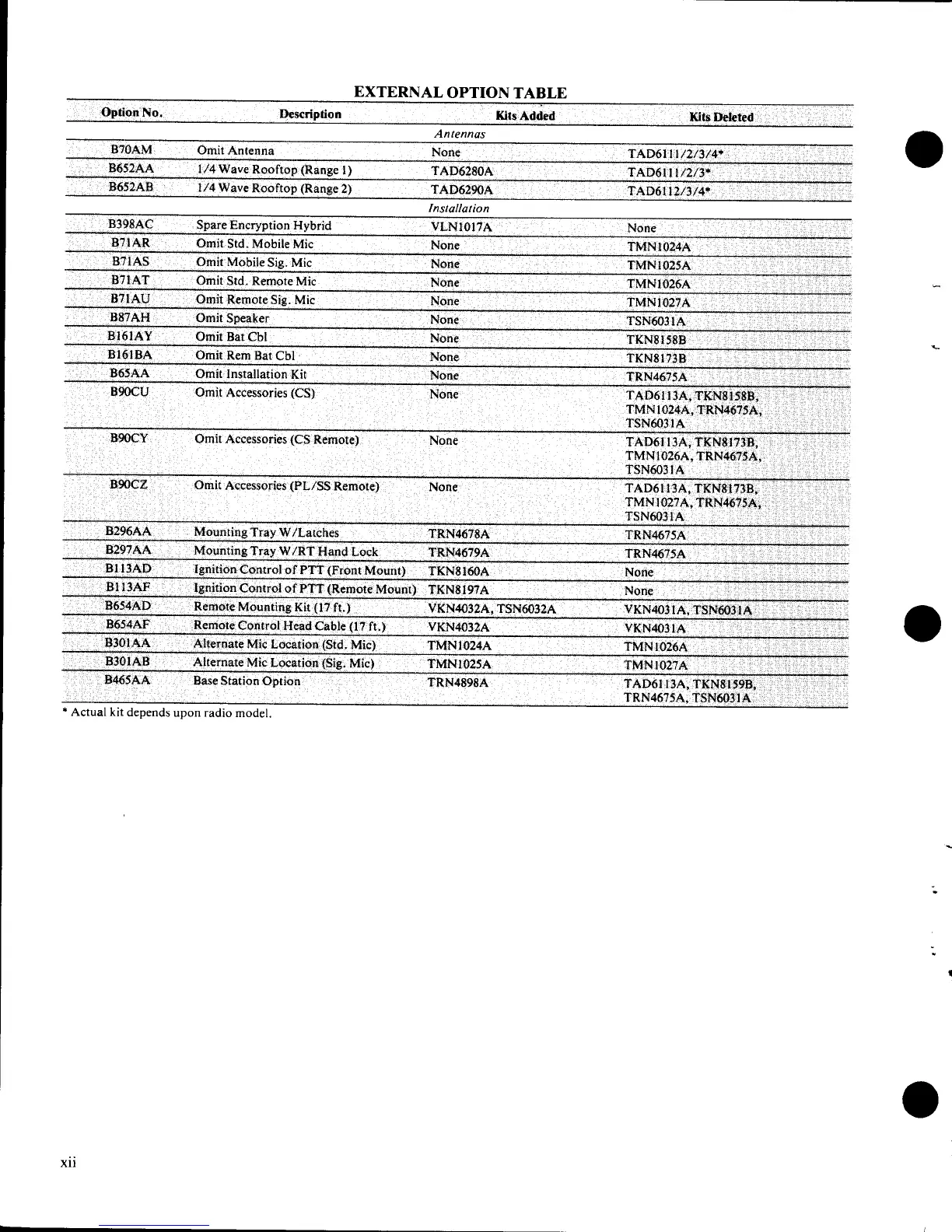 EXTERNAL OPTION TABLE

| Option No. | Description | Kits Added | Kits Deleted |
|---|---|---|---|
| | | Antennas | |
| B70AM | Omit Antenna | None | TAD6111/2/3/4* |
| B652AA | 1/4 Wave Rooftop (Range 1) | TAD6280A | TAD6111/2/3* |
| B652AB | 1/4 Wave Rooftop (Range 2) | TAD6290A | TAD6112/3/4* |
| | | Installation | |
| B398AC | Spare Encryption Hybrid | VLN1017A | None |
| B71AR | Omit Std. Mobile Mic | None | TMN1024A |
| B71AS | Omit Mobile Sig. Mic | None | TMN1025A |
| B71AT | Omit Std. Remote Mic | None | TMN1026A |
| B71AU | Omit Remote Sig. Mic | None | TMN1027A |
| B87AH | Omit Speaker | None | TSN6031A |
| B161AY | Omit Bat Cbl | None | TKN8158B |
| B161BA | Omit Rem Bat Cbl | None | TKN8173B |
| B65AA | Omit Installation Kit | None | TRN4675A |
| B90CU | Omit Accessories (CS) | None | TAD6113A, TKN8158B, TMN1024A, TRN4675A, TSN6031A |
| B90CY | Omit Accessories (CS Remote) | None | TAD6113A, TKN8173B, TMN1026A, TRN4675A, TSN6031A |
| B90CZ | Omit Accessories (PL/SS Remote) | None | TAD6113A, TKN8173B, TMN1027A, TRN4675A, TSN6031A |
| B296AA | Mounting Tray W/Latches | TRN4678A | TRN4675A |
| B297AA | Mounting Tray W/RT Hand Lock | TRN4679A | TRN4675A |
| B113AD | Ignition Control of PTT (Front Mount) | TKN8160A | None |
| B113AF | Ignition Control of PTT (Remote Mount) | TKN8197A | None |
| B654AD | Remote Mounting Kit (17 ft.) | VKN4032A, TSN6032A | VKN4031A, TSN6031A |
| B654AF | Remote Control Head Cable (17 ft.) | VKN4032A | VKN4031A |
| B301AA | Alternate Mic Location (Std. Mic) | TMN1024A | TMN1026A |
| B301AB | Alternate Mic Location (Sig. Mic) | TMN1025A | TMN1027A |
| B465AA | Base Station Option | TRN4898A | TAD6113A, TKN8159B, TRN4675A, TSN6031A |

* Actual kit depends upon radio model.

xii